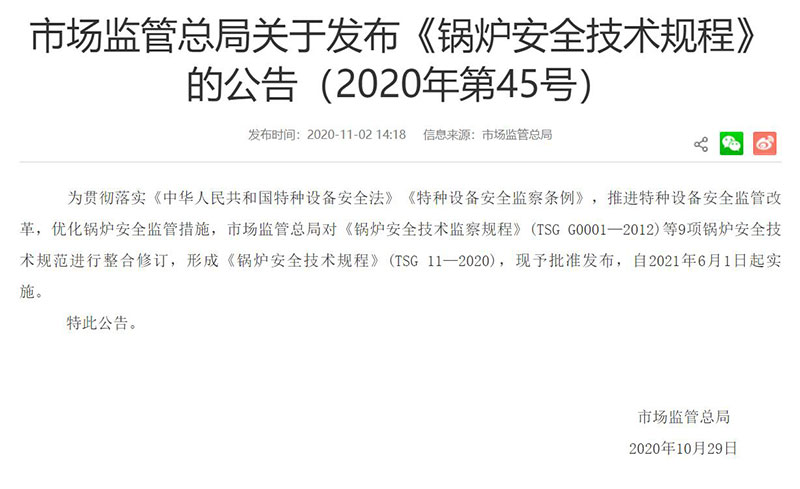 市场监管总局关于发布《锅炉安全技术规程》的公告（2020年第45号）

发布时间：2020-11-02 14:18　信息来源：市场监管总局

为贯彻落实《中华人民共和国特种设备安全法》《特种设备安全监察条例》，推进特种设备安全监管改革，优化锅炉安全监管措施，市场监管总局对《锅炉安全技术监察规程》（TSG G0001—2012）等9项锅炉安全技术规范进行整合修订，形成《锅炉安全技术规程》（TSG 11—2020），现予批准发布，自2021年6月1日起实施。

特此公告。

市场监管总局

2020年10月29日